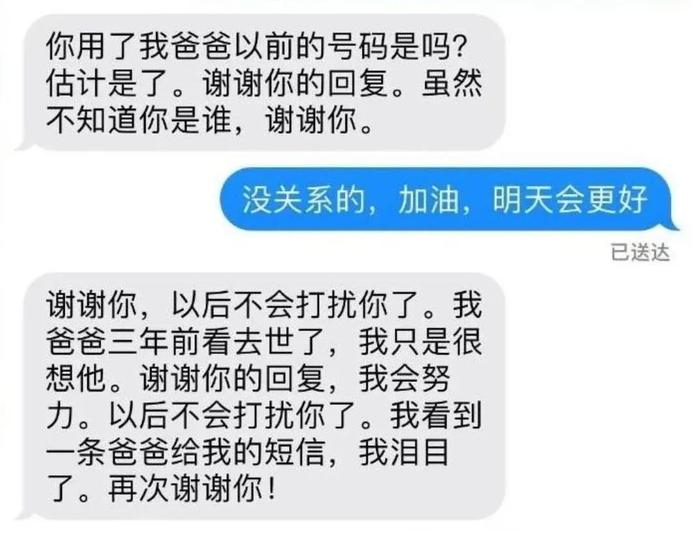 你用了我爸爸以前的号码是吗？估计是了。谢谢你的回复。虽然不知道你是谁，谢谢你。

没关系的，加油，明天会更好

已送达

谢谢你，以后不会打扰你了。我爸爸三年前看去世了，我只是很想他。谢谢你的回复，我会努力。以后不会打扰你了。我看到一条爸爸给我的短信，我泪目了。再次谢谢你！